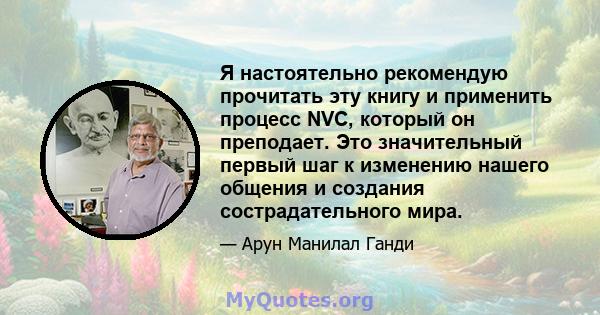 Я настоятельно рекомендую прочитать эту книгу и применить процесс NVC, который он преподает. Это значительный первый шаг к изменению нашего общения и создания сострадательного мира.

— Арун Манилал Ганди

MyQuotes.org